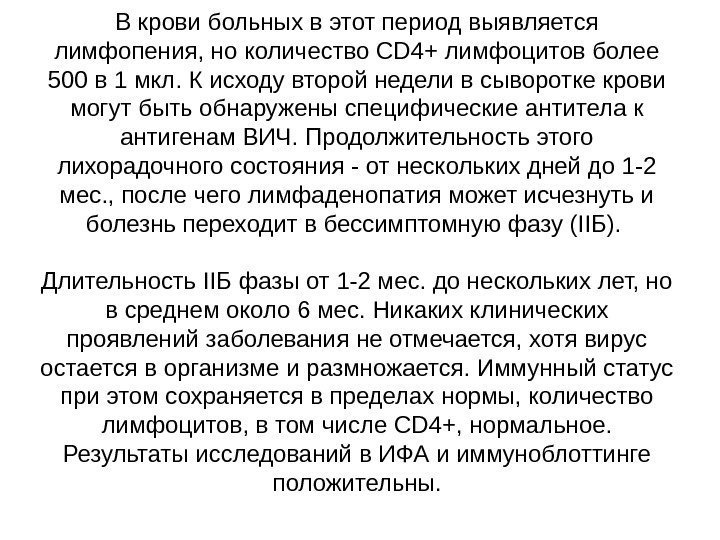 В крови больных в этот период выявляется лимфопения, но количество CD4+ лимфоцитов более 500 в 1 мкл. К исходу второй недели в сыворотке крови могут быть обнаружены специфические антитела к антигенам ВИЧ. Продолжительность этого лихорадочного состояния - от нескольких дней до 1-2 мес., после чего лимфаденопатия может исчезнуть и болезнь переходит в бессимптомную фазу (IIБ).

Длительность IIБ фазы от 1-2 мес. до нескольких лет, но в среднем около 6 мес. Никаких клинических проявлений заболевания не отмечается, хотя вирус остается в организме и размножается. Иммунный статус при этом сохраняется в пределах нормы, количество лимфоцитов, в том числе CD4+, нормальное. Результаты исследований в ИФА и иммуноблоттинге положительны.